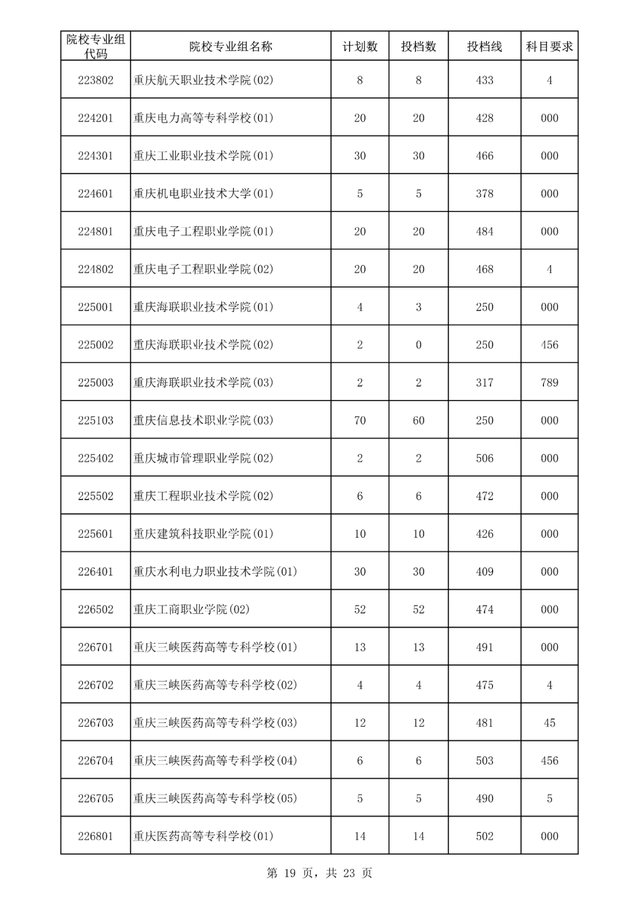 | 院校专业组代码 | 院校专业组名称 | 计划数 | 投档数 | 投档线 | 科目要求 |
|---|---|---|---|---|---|
| 223802 | 重庆航天职业技术学院(02) | 8 | 8 | 433 | 4 |
| 224201 | 重庆电力高等专科学校(01) | 20 | 20 | 428 | 000 |
| 224301 | 重庆工业职业技术学院(01) | 30 | 30 | 466 | 000 |
| 224601 | 重庆机电职业技术大学(01) | 5 | 5 | 378 | 000 |
| 224801 | 重庆电子工程职业学院(01) | 20 | 20 | 484 | 000 |
| 224802 | 重庆电子工程职业学院(02) | 20 | 20 | 468 | 4 |
| 225001 | 重庆海联职业技术学院(01) | 4 | 3 | 250 | 000 |
| 225002 | 重庆海联职业技术学院(02) | 2 | 0 | 250 | 456 |
| 225003 | 重庆海联职业技术学院(03) | 2 | 2 | 317 | 789 |
| 225103 | 重庆信息技术职业学院(03) | 70 | 60 | 250 | 000 |
| 225402 | 重庆城市管理职业学院(02) | 2 | 2 | 506 | 000 |
| 225502 | 重庆工程职业技术学院(02) | 6 | 6 | 472 | 000 |
| 225601 | 重庆建筑科技职业学院(01) | 10 | 10 | 426 | 000 |
| 226401 | 重庆水利电力职业技术学院(01) | 30 | 30 | 409 | 000 |
| 226502 | 重庆工商职业学院(02) | 52 | 52 | 474 | 000 |
| 226701 | 重庆三峡医药高等专科学校(01) | 13 | 13 | 491 | 000 |
| 226702 | 重庆三峡医药高等专科学校(02) | 4 | 4 | 475 | 4 |
| 226703 | 重庆三峡医药高等专科学校(03) | 12 | 12 | 481 | 45 |
| 226704 | 重庆三峡医药高等专科学校(04) | 6 | 6 | 503 | 456 |
| 226705 | 重庆三峡医药高等专科学校(05) | 5 | 5 | 490 | 5 |
| 226801 | 重庆医药高等专科学校(01) | 14 | 14 | 502 | 000 |

第 19 页，共 23 页